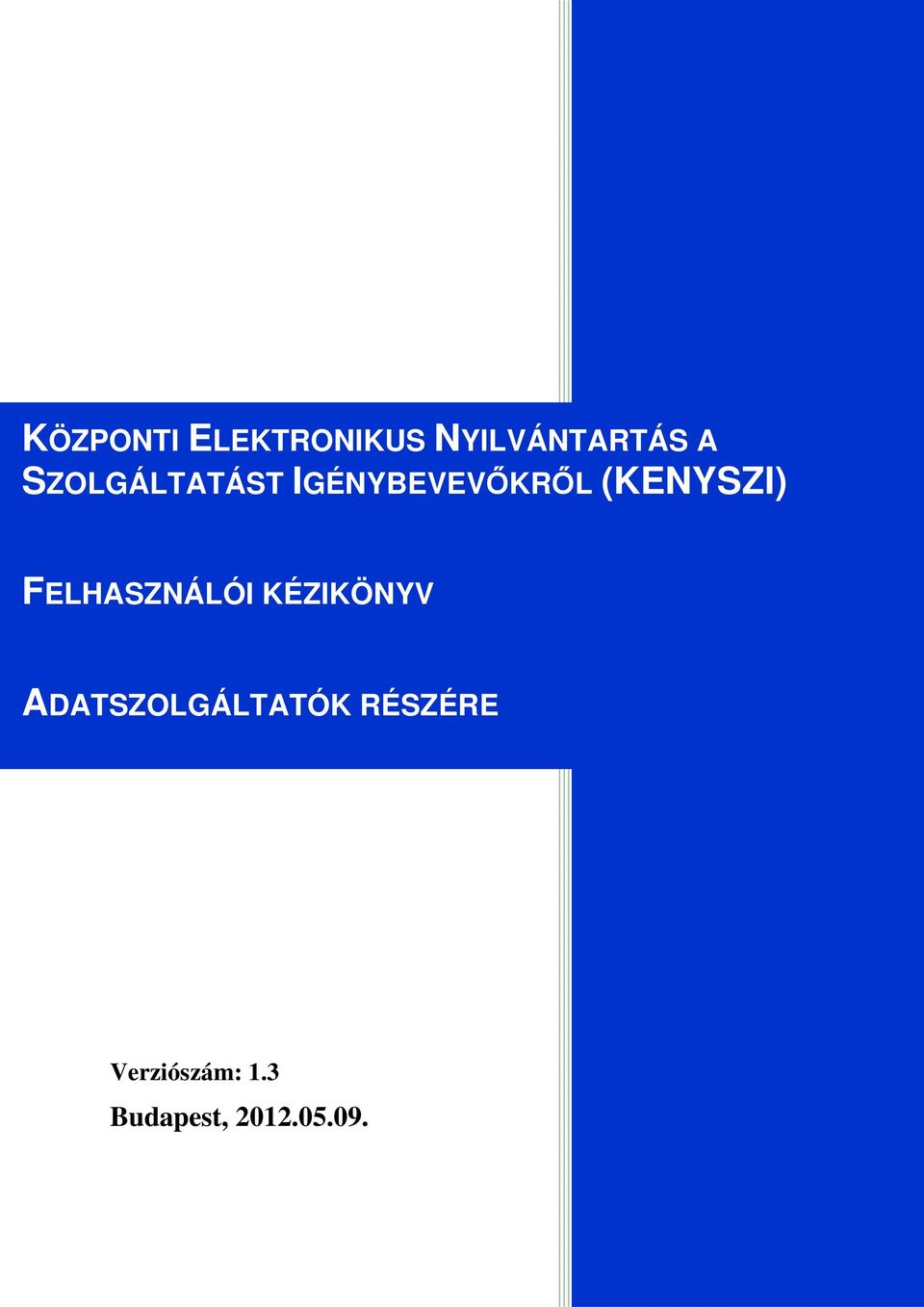 KÖZPONTI ELEKTRONIKUS NYILVÁNTARTÁS A SZOLGÁLTATÁST IGÉNYBEVEVŐKRŐL (KENYSZI)

FELHASZNÁLÓI KÉZIKÖNYV

ADATSZOLGÁLTATÓK RÉSZÉRE

Verziószám: 1.3
Budapest, 2012.05.09.